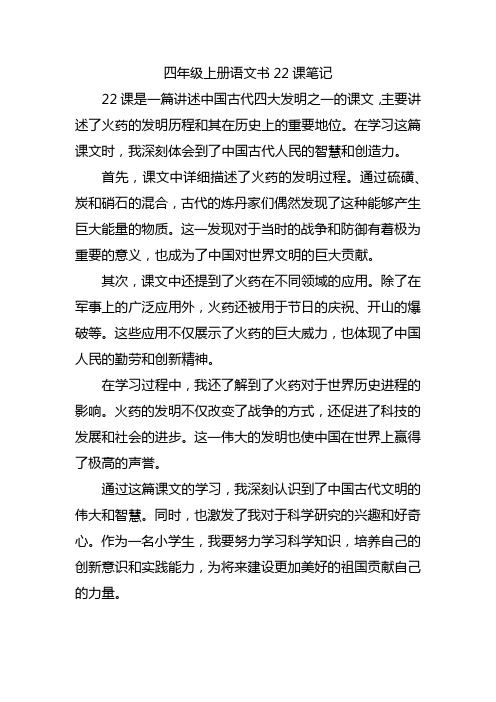 四年级上册语文书 22 课笔记

22 课是一篇讲述中国古代四大发明之一的课文，主要讲述了火药的发明历程和其在历史上的重要地位。在学习这篇课文时，我深刻体会到了中国古代人民的智慧和创造力。

首先，课文中详细描述了火药的发明过程。通过硫磺、炭和硝石的混合，古代的炼丹家们偶然发现了这种能够产生巨大能量的物质。这一发现对于当时的战争和防御有着极为重要的意义，也成为了中国对世界文明的巨大贡献。

其次，课文中还提到了火药在不同领域的应用。除了在军事上的广泛应用外，火药还被用于节日的庆祝、开山的爆破等。这些应用不仅展示了火药的巨大威力，也体现了中国人民的勤劳和创新精神。

在学习过程中，我还了解到了火药对于世界历史进程的影响。火药的发明不仅改变了战争的方式，还促进了科技的发展和社会的进步。这一伟大的发明也使中国在世界上赢得了极高的声誉。

通过这篇课文的学习，我深刻认识到了中国古代文明的伟大和智慧。同时，也激发了我对于科学研究的兴趣和好奇心。作为一名小学生，我要努力学习科学知识，培养自己的创新意识和实践能力，为将来建设更加美好的祖国贡献自己的力量。